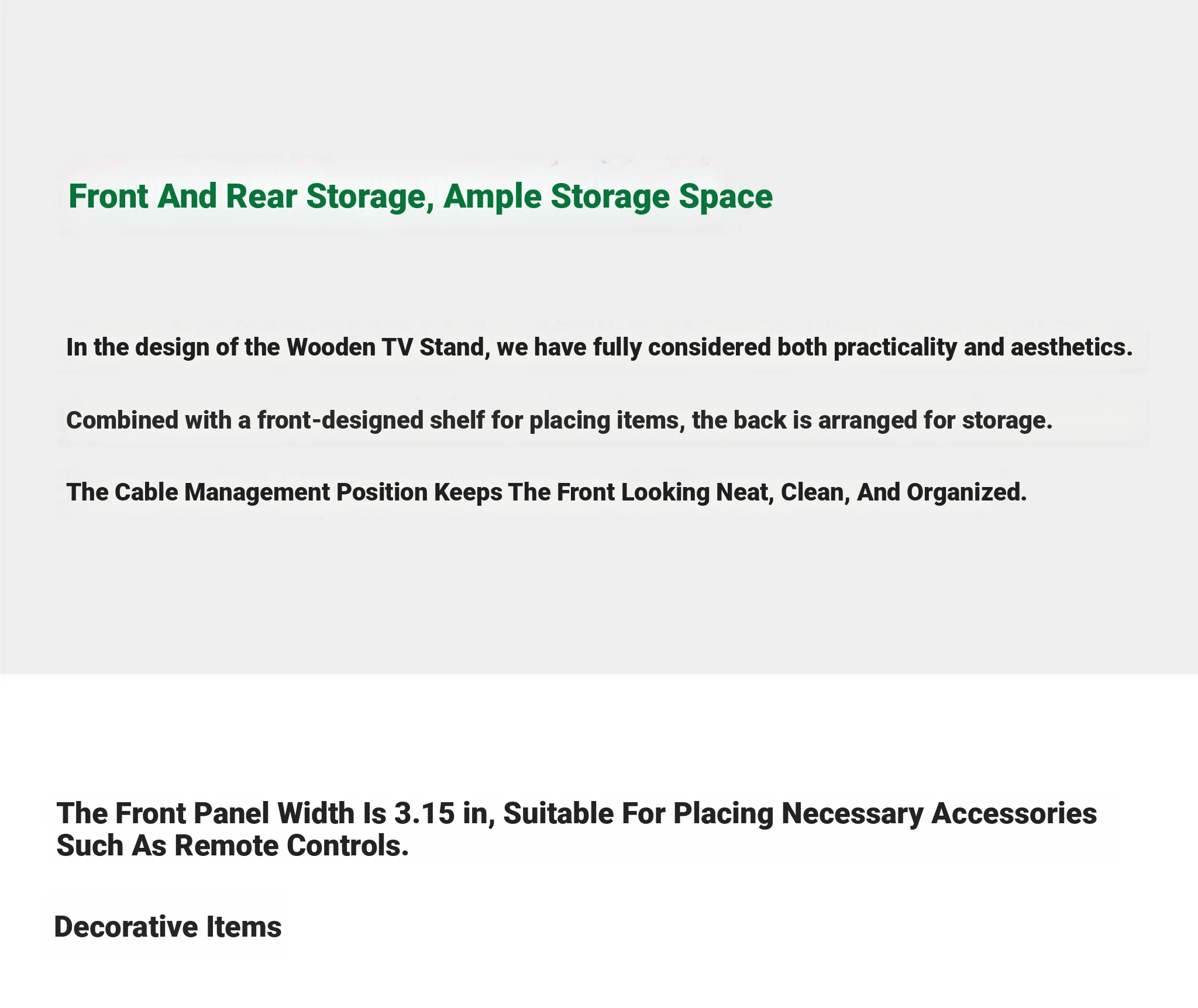 Front And Rear Storage, Ample Storage Space

In the design of the Wooden TV Stand, we have fully considered both practicality and aesthetics.

Combined with a front-designed shelf for placing items, the back is arranged for storage.

The Cable Management Position Keeps The Front Looking Neat, Clean, And Organized.

The Front Panel Width Is 3.15 in, Suitable For Placing Necessary Accessories Such As Remote Controls.

Decorative Items